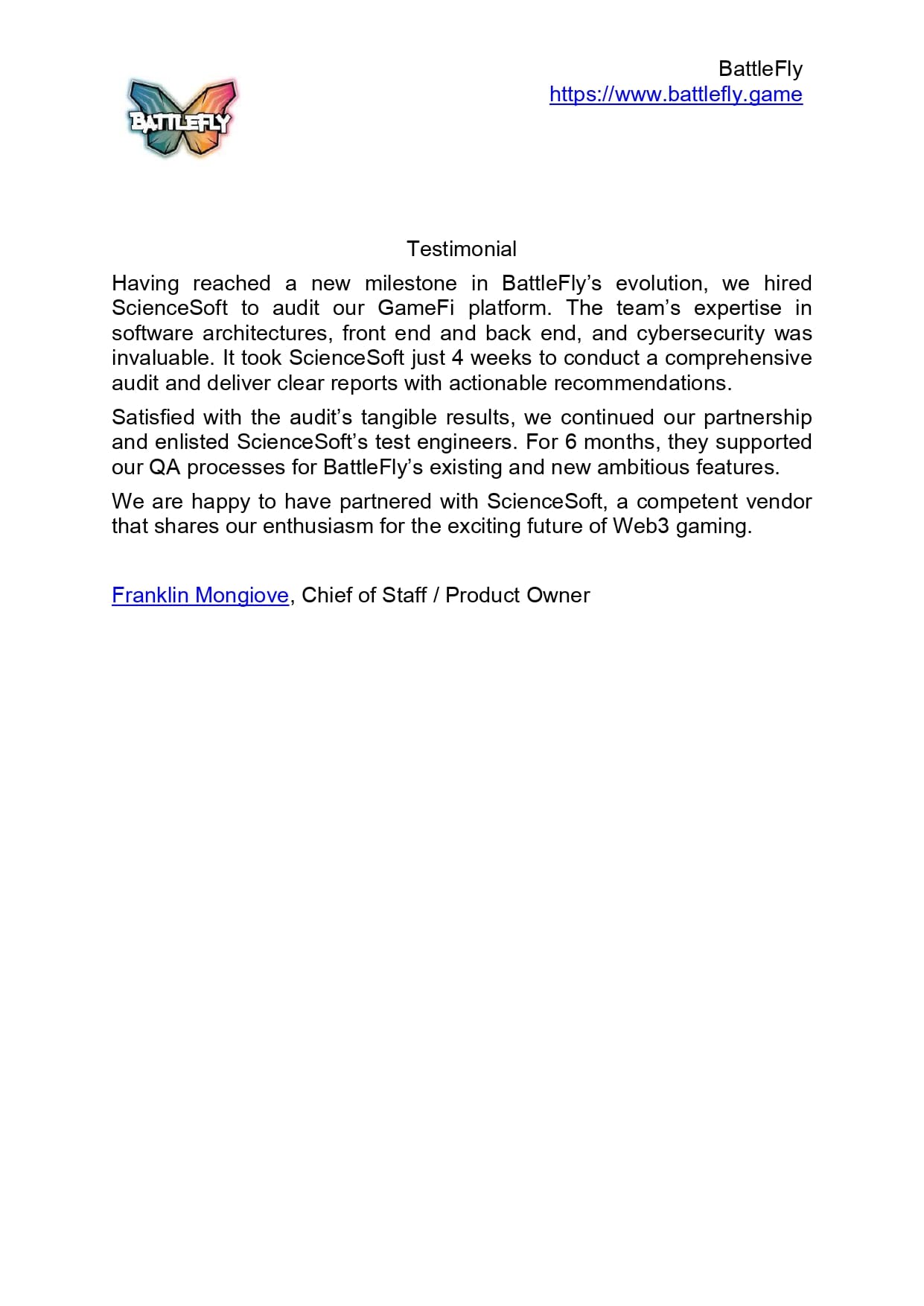 BATTLEFLY

BattleFly
https://www.battlefly.game

Testimonial

Having reached a new milestone in BattleFly's evolution, we hired ScienceSoft to audit our GameFi platform. The team's expertise in software architectures, front end and back end, and cybersecurity was invaluable. It took ScienceSoft just 4 weeks to conduct a comprehensive audit and deliver clear reports with actionable recommendations.

Satisfied with the audit's tangible results, we continued our partnership and enlisted ScienceSoft's test engineers. For 6 months, they supported our QA processes for BattleFly's existing and new ambitious features.

We are happy to have partnered with ScienceSoft, a competent vendor that shares our enthusiasm for the exciting future of Web3 gaming.

Franklin Mongiove, Chief of Staff / Product Owner